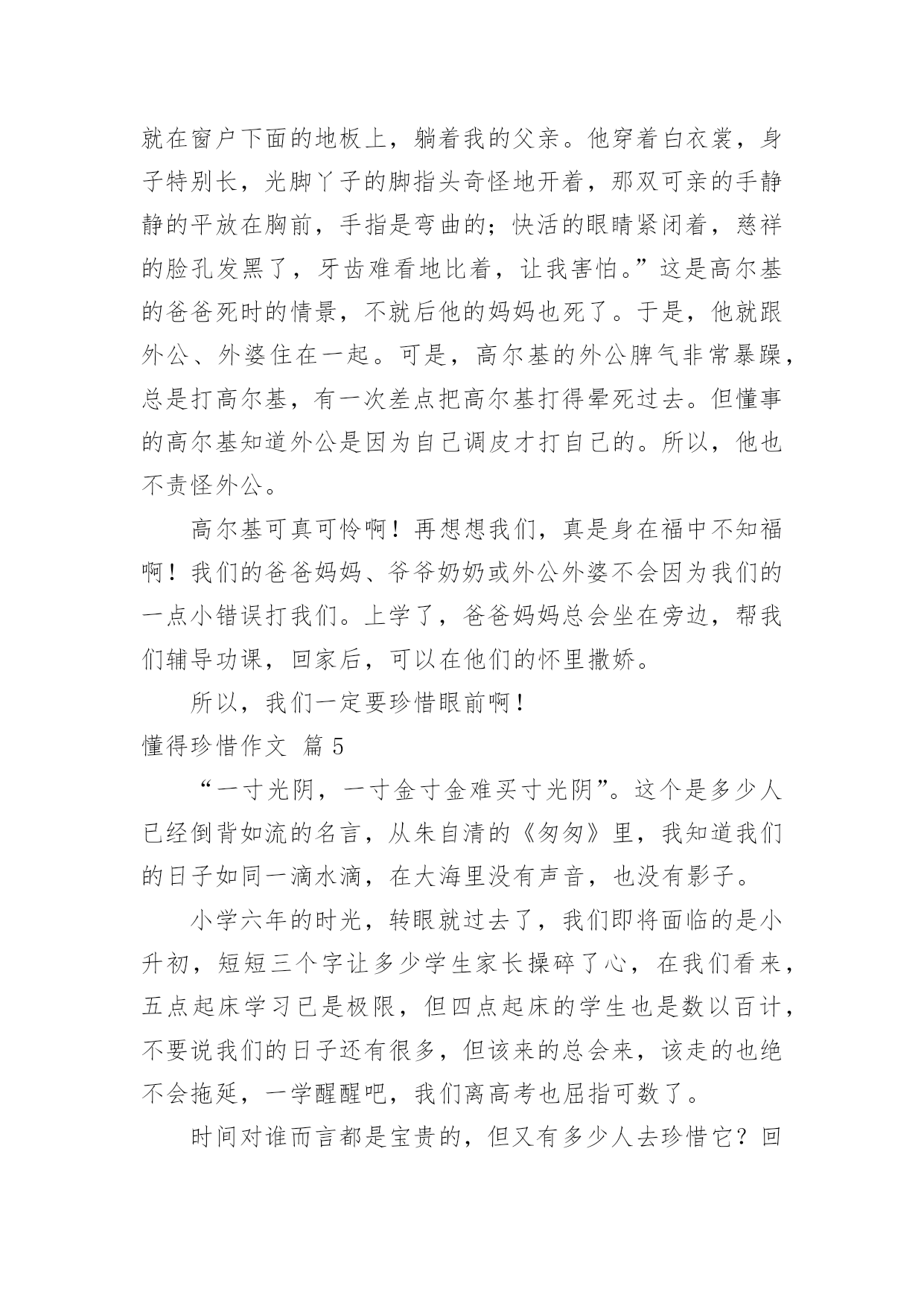 就在窗户下面的地板上，躺着我的父亲。他穿着白衣裳，身子特别长，光脚丫子的脚指头奇怪地开着，那双可亲的手静静的平放在胸前，手指是弯曲的；快活的眼睛紧闭着，慈祥的脸孔发黑了，牙齿难看地比着，让我害怕。”这是高尔基的爸爸死时的情景，不就后他的妈妈也死了。于是，他就跟外公、外婆住在一起。可是，高尔基的外公脾气非常暴躁，总是打高尔基，有一次差点把高尔基打得晕死过去。但懂事的高尔基知道外公是因为自己调皮才打自己的。所以，他也不责怪外公。

高尔基可真可怜啊！再想想我们，真是身在福中不知福啊！我们的爸爸妈妈、爷爷奶奶或外公外婆不会因为我们的一点小错误打我们。上学了，爸爸妈妈总会坐在旁边，帮我们辅导功课，回家后，可以在他们的怀里撒娇。

所以，我们一定要珍惜眼前啊！

懂得珍惜作文 篇 5

“一寸光阴，一寸金寸金难买寸光阴”。这个是多少人已经倒背如流的名言，从朱自清的《匆匆》里，我知道我们的日子如同一滴水滴，在大海里没有声音，也没有影子。

小学六年的时光，转眼就过去了，我们即将面临的是小升初，短短三个字让多少学生家长操碎了心，在我们看来，五点起床学习已是极限，但四点起床的学生也是数以百计，不要说我们的日子还有很多，但该来的总会来，该走的也绝不会拖延，一学醒醒吧，我们离高考也屈指可数了。

时间对谁而言都是宝贵的，但又有多少人去珍惜它？回